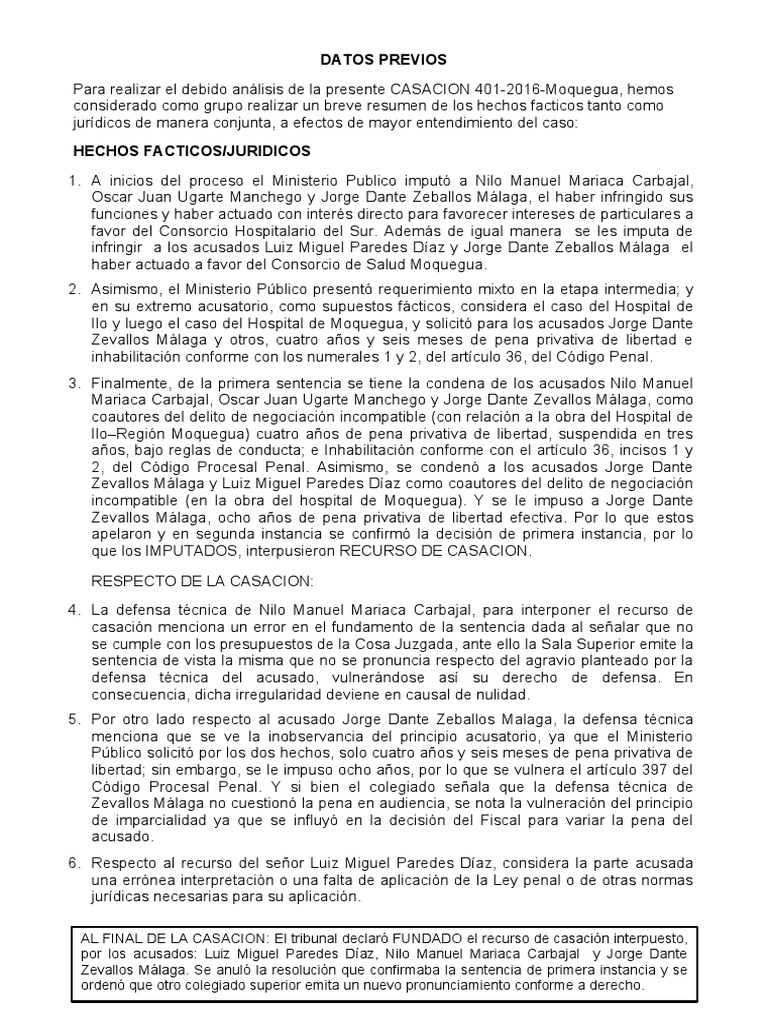 DATOS PREVIOS

Para realizar el debido análisis de la presente CASACION 401-2016-Moquegua, hemos considerado como grupo realizar un breve resumen de los hechos facticos tanto como jurídicos de manera conjunta, a efectos de mayor entendimiento del caso:

HECHOS FACTICOS/JURIDICOS

1. A inicios del proceso el Ministerio Publico imputó a Nilo Manuel Mariaca Carbajal, Oscar Juan Ugarte Manchego y Jorge Dante Zeballos Málaga, el haber infringido sus funciones y haber actuado con interés directo para favorecer intereses de particulares a favor del Consorcio Hospitalario del Sur. Además de igual manera se les imputa de infringir a los acusados Luiz Miguel Paredes Díaz y Jorge Dante Zeballos Málaga el haber actuado a favor del Consorcio de Salud Moquegua.

2. Asimismo, el Ministerio Público presentó requerimiento mixto en la etapa intermedia; y en su extremo acusatorio, como supuestos fácticos, considera el caso del Hospital de Ilo y luego el caso del Hospital de Moquegua, y solicitó para los acusados Jorge Dante Zevallos Málaga y otros, cuatro años y seis meses de pena privativa de libertad e inhabilitación conforme con los numerales 1 y 2, del artículo 36, del Código Penal.

3. Finalmente, de la primera sentencia se tiene la condena de los acusados Nilo Manuel Mariaca Carbajal, Oscar Juan Ugarte Manchego y Jorge Dante Zevallos Málaga, como coautores del delito de negociación incompatible (con relación a la obra del Hospital de Ilo–Región Moquegua) cuatro años de pena privativa de libertad, suspendida en tres años, bajo reglas de conducta; e Inhabilitación conforme con el artículo 36, incisos 1 y 2, del Código Procesal Penal. Asimismo, se condenó a los acusados Jorge Dante Zevallos Málaga y Luiz Miguel Paredes Díaz como coautores del delito de negociación incompatible (en la obra del hospital de Moquegua). Y se le impuso a Jorge Dante Zevallos Málaga, ocho años de pena privativa de libertad efectiva. Por lo que estos apelaron y en segunda instancia se confirmó la decisión de primera instancia, por lo que los IMPUTADOS, interpusieron RECURSO DE CASACION.

RESPECTO DE LA CASACION:

4. La defensa técnica de Nilo Manuel Mariaca Carbajal, para interponer el recurso de casación menciona un error en el fundamento de la sentencia dada al señalar que no se cumple con los presupuestos de la Cosa Juzgada, ante ello la Sala Superior emite la sentencia de vista la misma que no se pronuncia respecto del agravio planteado por la defensa técnica del acusado, vulnerándose así su derecho de defensa. En consecuencia, dicha irregularidad deviene en causal de nulidad.

5. Por otro lado respecto al acusado Jorge Dante Zeballos Malaga, la defensa técnica menciona que se ve la inobservancia del principio acusatorio, ya que el Ministerio Público solicitó por los dos hechos, solo cuatro años y seis meses de pena privativa de libertad; sin embargo, se le impuso ocho años, por lo que se vulnera el artículo 397 del Código Procesal Penal. Y si bien el colegiado señala que la defensa técnica de Zevallos Málaga no cuestionó la pena en audiencia, se nota la vulneración del principio de imparcialidad ya que se influyó en la decisión del Fiscal para variar la pena del acusado.

6. Respecto al recurso del señor Luiz Miguel Paredes Díaz, considera la parte acusada una errónea interpretación o una falta de aplicación de la Ley penal o de otras normas jurídicas necesarias para su aplicación.

AL FINAL DE LA CASACION: El tribunal declaró FUNDADO el recurso de casación interpuesto, por los acusados: Luiz Miguel Paredes Díaz, Nilo Manuel Mariaca Carbajal y Jorge Dante Zevallos Málaga. Se anuló la resolución que confirmaba la sentencia de primera instancia y se ordenó que otro colegiado superior emita un nuevo pronunciamiento conforme a derecho.